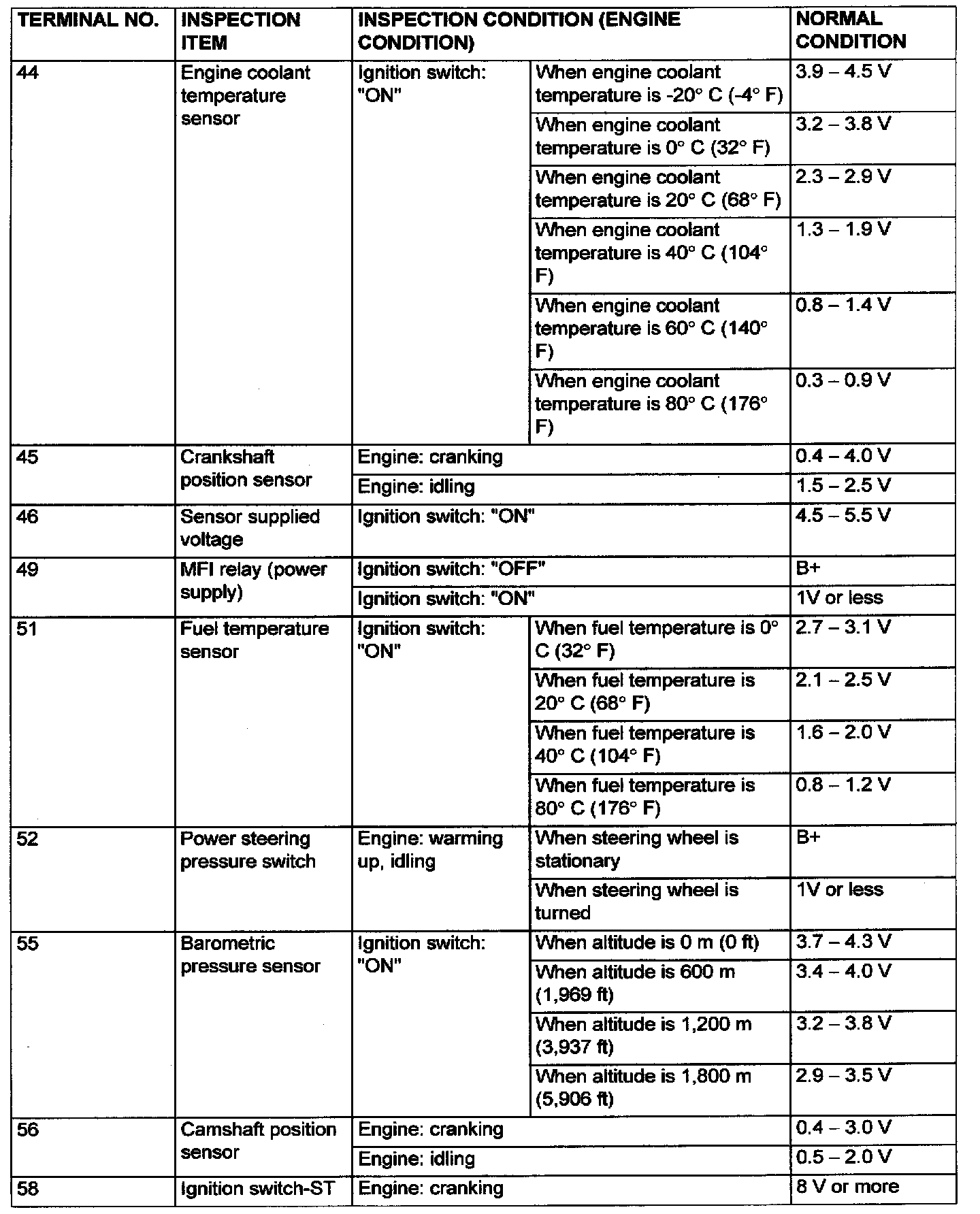 | TERMINAL NO. | INSPECTION ITEM | INSPECTION CONDITION (ENGINE CONDITION) | | NORMAL CONDITION |
|---|---|---|---|---|
| 44 | Engine coolant temperature sensor | Ignition switch: "ON" | When engine coolant temperature is -20° C (-4° F) | 3.9 – 4.5 V |
| | | | When engine coolant temperature is 0° C (32° F) | 3.2 – 3.8 V |
| | | | When engine coolant temperature is 20° C (68° F) | 2.3 – 2.9 V |
| | | | When engine coolant temperature is 40° C (104° F) | 1.3 – 1.9 V |
| | | | When engine coolant temperature is 60° C (140° F) | 0.8 – 1.4 V |
| | | | When engine coolant temperature is 80° C (176° F) | 0.3 – 0.9 V |
| 45 | Crankshaft position sensor | Engine: cranking | | 0.4 – 4.0 V |
| | | Engine: idling | | 1.5 – 2.5 V |
| 46 | Sensor supplied voltage | Ignition switch: "ON" | | 4.5 – 5.5 V |
| 49 | MFI relay (power supply) | Ignition switch: "OFF" | | B+ |
| | | Ignition switch: "ON" | | 1V or less |
| 51 | Fuel temperature sensor | Ignition switch: "ON" | When fuel temperature is 0° C (32° F) | 2.7 – 3.1 V |
| | | | When fuel temperature is 20° C (68° F) | 2.1 – 2.5 V |
| | | | When fuel temperature is 40° C (104° F) | 1.6 – 2.0 V |
| | | | When fuel temperature is 80° C (176° F) | 0.8 – 1.2 V |
| 52 | Power steering pressure switch | Engine: warming up, idling | When steering wheel is stationary | B+ |
| | | | When steering wheel is turned | 1V or less |
| 55 | Barometric pressure sensor | Ignition switch: "ON" | When altitude is 0 m (0 ft) | 3.7 – 4.3 V |
| | | | When altitude is 600 m (1,969 ft) | 3.4 – 4.0 V |
| | | | When altitude is 1,200 m (3,937 ft) | 3.2 – 3.8 V |
| | | | When altitude is 1,800 m (5,906 ft) | 2.9 – 3.5 V |
| 56 | Camshaft position sensor | Engine: cranking | | 0.4 – 3.0 V |
| | | Engine: idling | | 0.5 – 2.0 V |
| 58 | Ignition switch-ST | Engine: cranking | | 8 V or more |